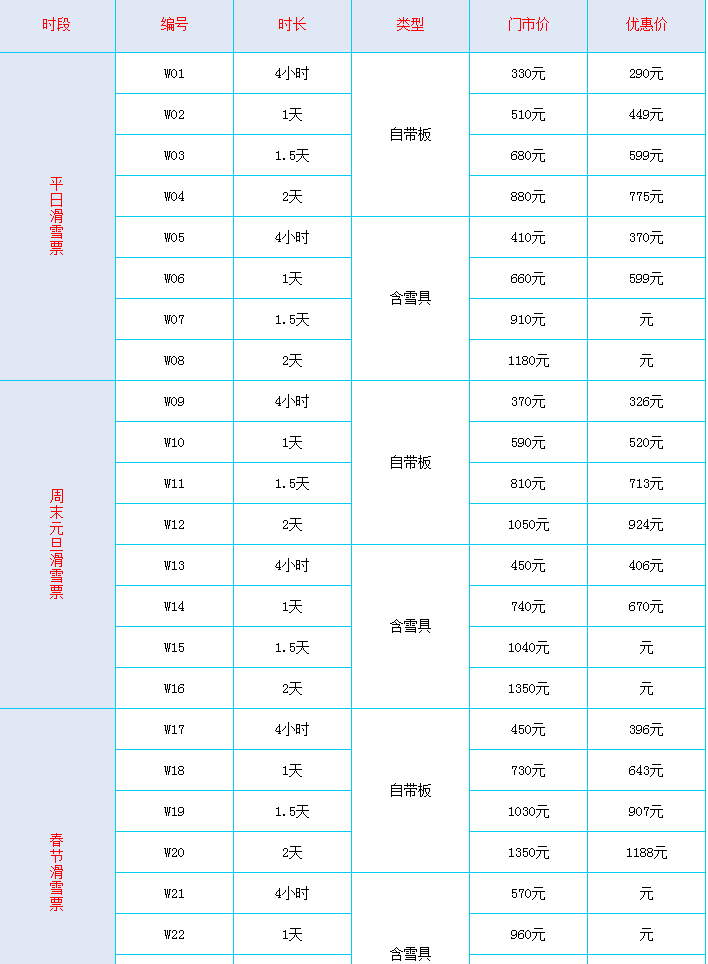 | 时段 | 编号 | 时长 | 类型 | 门市价 | 优惠价 |
|---|---|---|---|---|---|
| 平日滑雪票 | W01 | 4小时 | 自带板 | 330元 | 290元 |
| | W02 | 1天 | | 510元 | 449元 |
| | W03 | 1.5天 | | 680元 | 599元 |
| | W04 | 2天 | | 880元 | 775元 |
| | W05 | 4小时 | 含雪具 | 410元 | 370元 |
| | W06 | 1天 | | 660元 | 599元 |
| | W07 | 1.5天 | | 910元 | 元 |
| | W08 | 2天 | | 1180元 | 元 |
| 周末元旦滑雪票 | W09 | 4小时 | 自带板 | 370元 | 326元 |
| | W10 | 1天 | | 590元 | 520元 |
| | W11 | 1.5天 | | 810元 | 713元 |
| | W12 | 2天 | | 1050元 | 924元 |
| | W13 | 4小时 | 含雪具 | 450元 | 406元 |
| | W14 | 1天 | | 740元 | 670元 |
| | W15 | 1.5天 | | 1040元 | 元 |
| | W16 | 2天 | | 1350元 | 元 |
| 春节滑雪票 | W17 | 4小时 | 自带板 | 450元 | 396元 |
| | W18 | 1天 | | 730元 | 643元 |
| | W19 | 1.5天 | | 1030元 | 907元 |
| | W20 | 2天 | | 1350元 | 1188元 |
| | W21 | 4小时 | 含雪具 | 570元 | 元 |
| | W22 | 1天 | | 960元 | 元 |